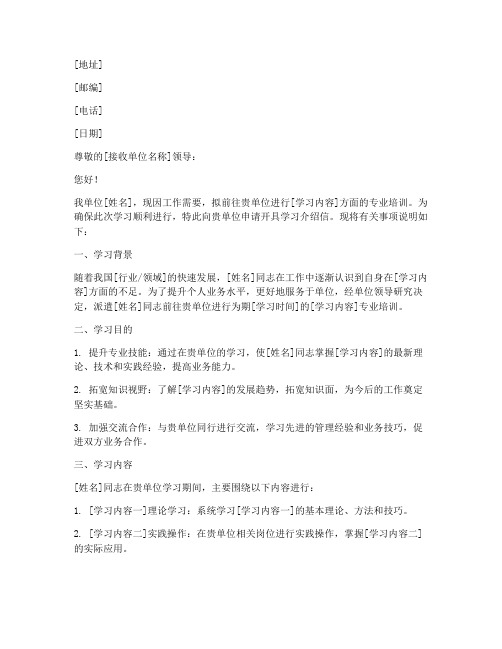 [地址]

[邮编]

[电话]

[日期]

尊敬的[接收单位名称]领导：

您好！

我单位[姓名]，现因工作需要，拟前往贵单位进行[学习内容]方面的专业培训。为确保此次学习顺利进行，特此向贵单位申请开具学习介绍信。现将有关事项说明如下：

一、学习背景

随着我国[行业/领域]的快速发展，[姓名]同志在工作中逐渐认识到自身在[学习内容]方面的不足。为了提升个人业务水平，更好地服务于单位，经单位领导研究决定，派遣[姓名]同志前往贵单位进行为期[学习时间]的[学习内容]专业培训。

二、学习目的

1. 提升专业技能：通过在贵单位的学习，使[姓名]同志掌握[学习内容]的最新理论、技术和实践经验，提高业务能力。

2. 拓宽知识视野：了解[学习内容]的发展趋势，拓宽知识面，为今后的工作奠定坚实基础。

3. 加强交流合作：与贵单位同行进行交流，学习先进的管理经验和业务技巧，促进双方业务合作。

三、学习内容

[姓名]同志在贵单位学习期间，主要围绕以下内容进行：

1. [学习内容一]理论学习：系统学习[学习内容一]的基本理论、方法和技巧。

2. [学习内容二]实践操作：在贵单位相关岗位进行实践操作，掌握[学习内容二]的实际应用。